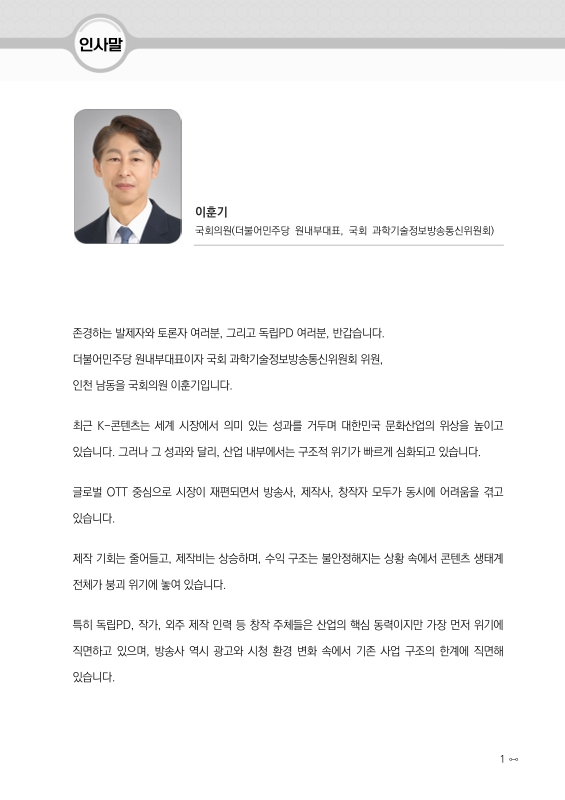 인사말

이훈기
국회의원(더불어민주당 원내부대표, 국회 과학기술정보방송통신위원회)

존경하는 발제자와 토론자 여러분, 그리고 독립PD 여러분, 반갑습니다.
더불어민주당 원내부대표이자 국회 과학기술정보방송통신위원회 위원,
인천 남동을 국회의원 이훈기입니다.

최근 K-콘텐츠는 세계 시장에서 의미 있는 성과를 거두며 대한민국 문화산업의 위상을 높이고 있습니다. 그러나 그 성과와 달리, 산업 내부에서는 구조적 위기가 빠르게 심화되고 있습니다.

글로벌 OTT 중심으로 시장이 재편되면서 방송사, 제작사, 창작자 모두가 동시에 어려움을 겪고 있습니다.

제작 기회는 줄어들고, 제작비는 상승하며, 수익 구조는 불안정해지는 상황 속에서 콘텐츠 생태계 전체가 붕괴 위기에 놓여 있습니다.

특히 독립PD, 작가, 외주 제작 인력 등 창작 주체들은 산업의 핵심 동력이지만 가장 먼저 위기에 직면하고 있으며, 방송사 역시 광고와 시청 환경 변화 속에서 기존 사업 구조의 한계에 직면해 있습니다.

1